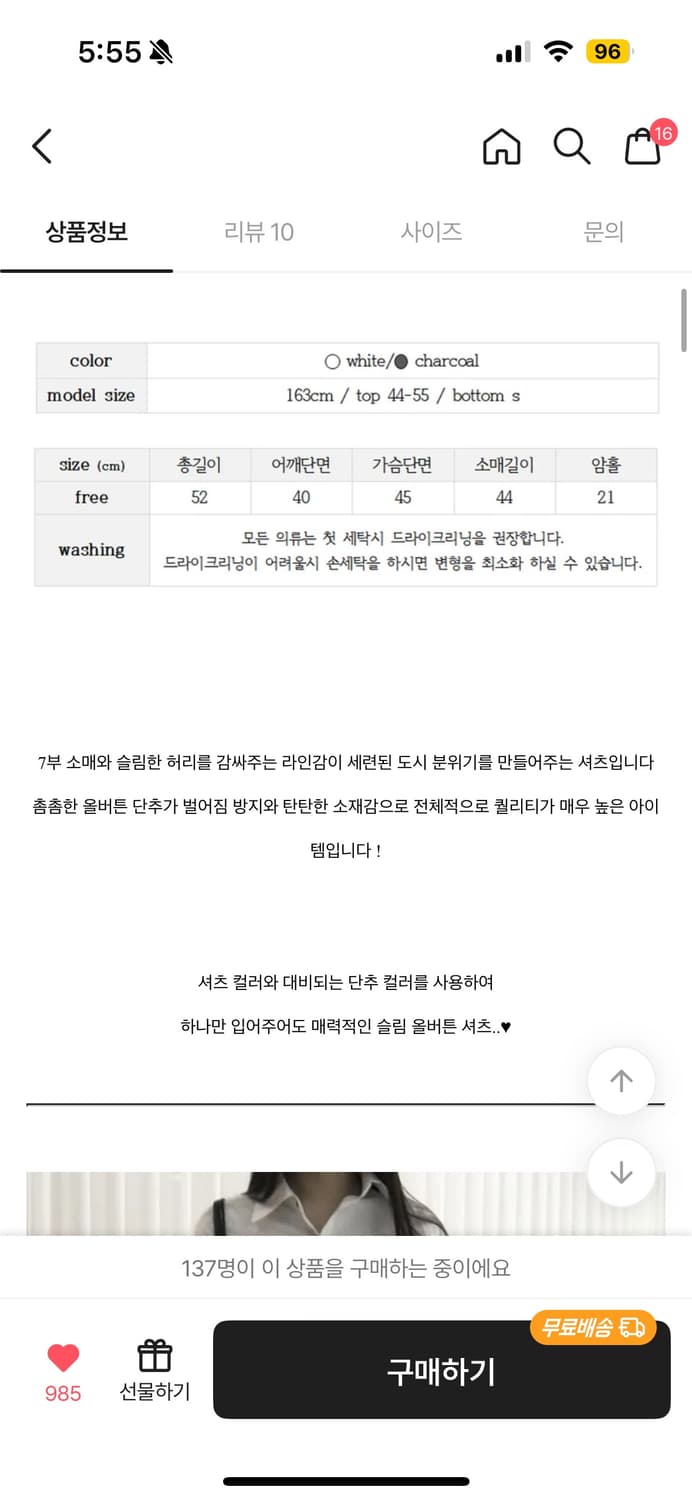 5:55

96

16

상품정보 리뷰 10 사이즈 문의

| color | ○ white/● charcoal |
|---|---|
| model size | 163cm / top 44-55 / bottom s |

| size (cm) | 총길이 | 어깨단면 | 가슴단면 | 소매길이 | 암홀 |
|---|---|---|---|---|---|
| free | 52 | 40 | 45 | 44 | 21 |
| washing | 모든 의류는 첫 세탁시 드라이크리닝을 권장합니다. 드라이크리닝이 어려울시 손세탁을 하시면 변형을 최소화 하실 수 있습니다. | | | | |

7부 소매와 슬림한 허리를 감싸주는 라인감이 세련된 도시 분위기를 만들어주는 셔츠입니다

촘촘한 올버튼 단추가 벌어짐 방지와 탄탄한 소재감으로 전체적으로 퀄리티가 매우 높은 아이템입니다 !

셔츠 컬러와 대비되는 단추 컬러를 사용하여

하나만 입어주어도 매력적인 슬림 올버튼 셔츠..♥

137명이 이 상품을 구매하는 중이에요

985

선물하기

무료배송

구매하기